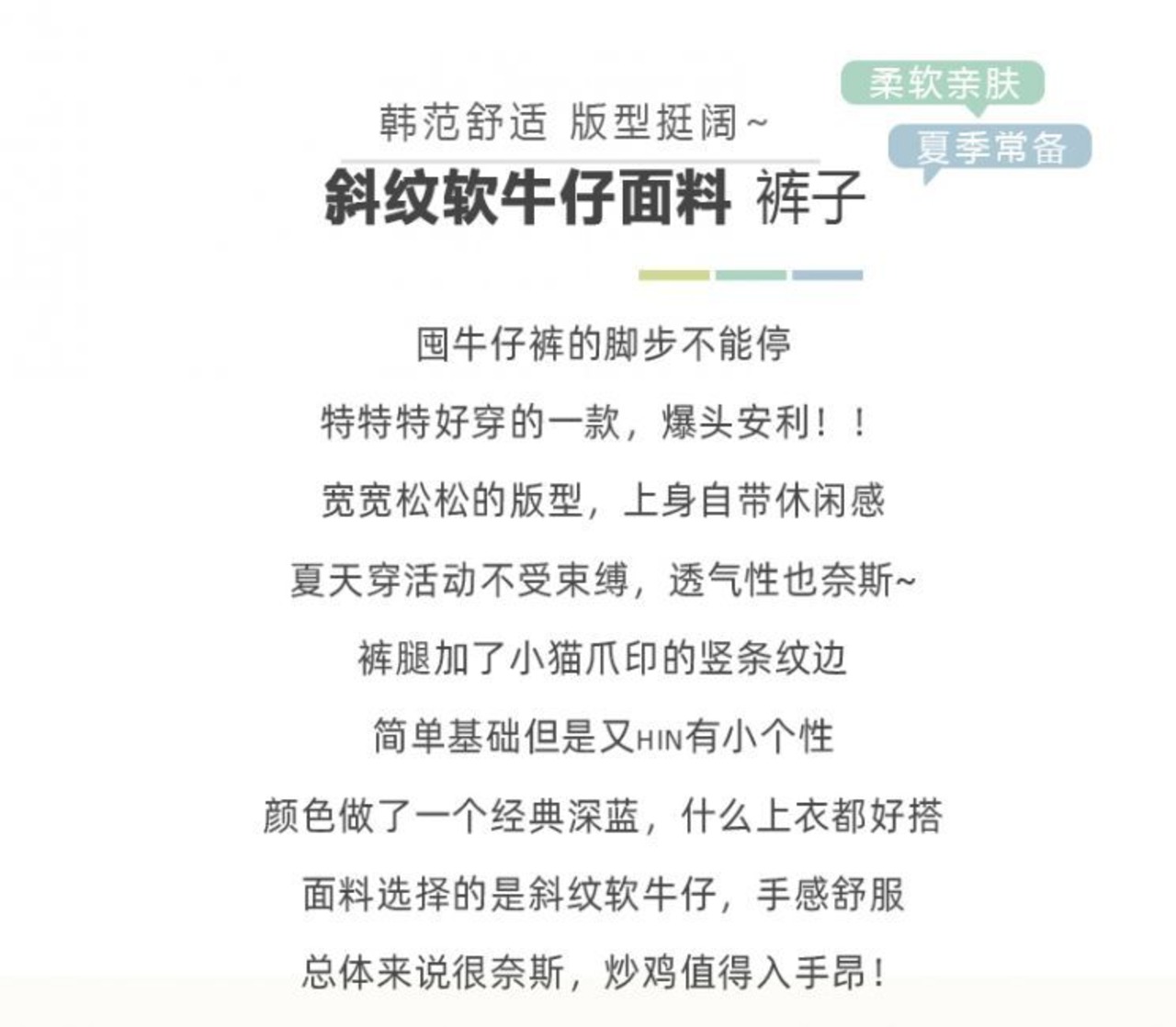 韩范舒适 版型挺阔~

斜纹软牛仔面料 裤子

柔软亲肤

夏季常备

囤牛仔裤的脚步不能停

特特特好穿的一款，爆头安利！！

宽宽松松的版型，上身自带休闲感

夏天穿活动不受束缚，透气性也奈斯~

裤腿加了小猫爪印的竖条纹边

简单基础但是又HIN有小个性

颜色做了一个经典深蓝，什么上衣都好搭

面料选择的是斜纹软牛仔，手感舒服

总体来说很奈斯，炒鸡值得入手昂！